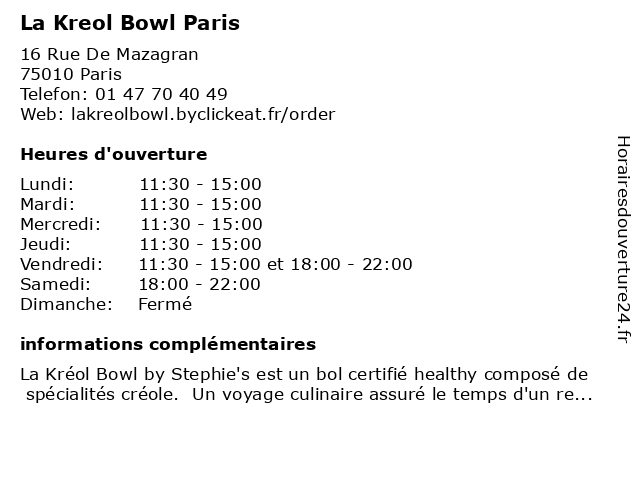 La Kreol Bowl Paris

16 Rue De Mazagran
75010 Paris
Telefon: 01 47 70 40 49
Web: lakreolbowl.byclickeat.fr/order

Heures d'ouverture

| Lundi: | 11:30 - 15:00 |
|---|---|
| Mardi: | 11:30 - 15:00 |
| Mercredi: | 11:30 - 15:00 |
| Jeudi: | 11:30 - 15:00 |
| Vendredi: | 11:30 - 15:00 et 18:00 - 22:00 |
| Samedi: | 18:00 - 22:00 |
| Dimanche: | Fermé |

informations complémentaires

La Kréol Bowl by Stephie's est un bol certifié healthy composé de spécialités créole. Un voyage culinaire assuré le temps d'un re...

Horairesdouverture24.fr